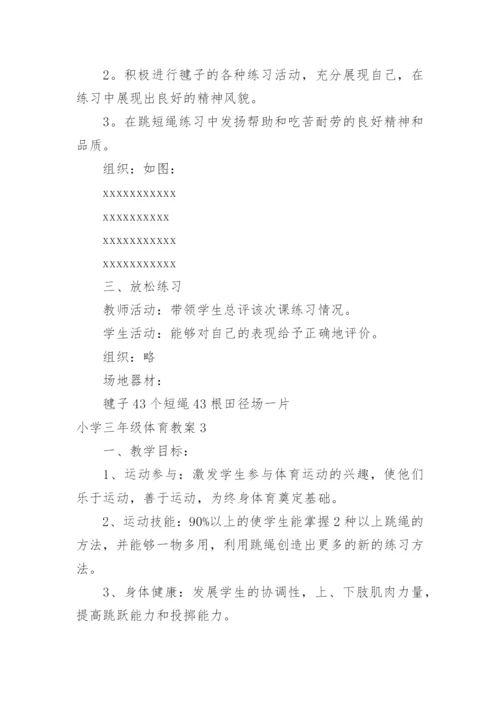 2。积极进行毽子的各种练习活动，充分展现自己，在练习中展现出良好的精神风貌。

3。在跳短绳练习中发扬帮助和吃苦耐劳的良好精神和品质。

组织：如图：

xxxxxxxxxxx

xxxxxxxxxx

xxxxxxxxxxx

xxxxxxxxxxx

三、放松练习

教师活动：带领学生总评该次课练习情况。

学生活动：能够对自己的表现给予正确地评价。

组织：略

场地器材：

毽子43个短绳43根田径场一片

小学三年级体育教案3

一、教学目标：

1、运动参与：激发学生参与体育运动的兴趣，使他们乐于运动，善于运动，为终身体育奠定基础。

2、运动技能：90%以上的使学生能掌握2种以上跳绳的方法，并能够一物多用，利用跳绳创造出更多的新的练习方法。

3、身体健康：发展学生的协调性，上、下肢肌肉力量，提高跳跃能力和投掷能力。